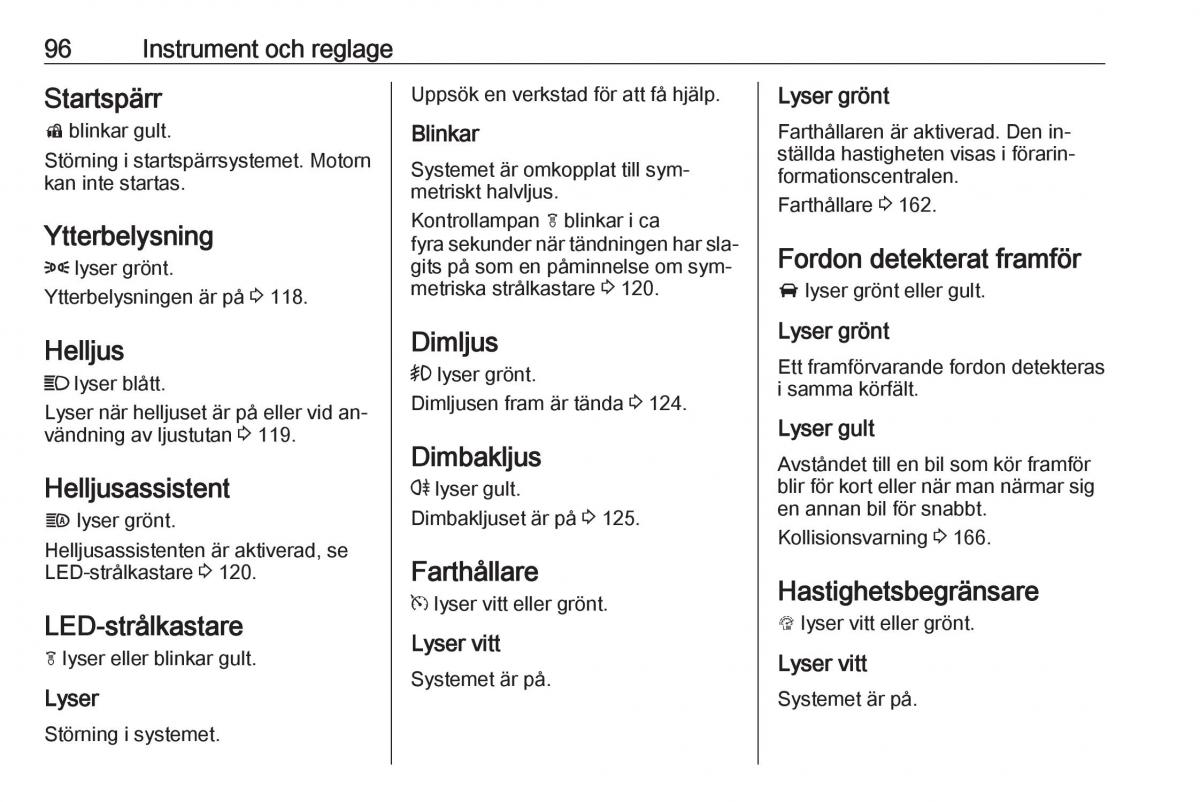 96 Instrument och reglage

Startspärr
blinkar gult.
Störning i startspärrsystemet. Motorn kan inte startas.

Ytterbelysning
lyser grönt.
Ytterbelysningen är på ⇨ 118.

Helljus
lyser blått.
Lyser när helljuset är på eller vid användning av ljustutan ⇨ 119.

Helljusassistent
lyser grönt.
Helljusassistenten är aktiverad, se LED-strålkastare ⇨ 120.

LED-strålkastare
lyser eller blinkar gult.

Lyser
Störning i systemet.

Uppsök en verkstad för att få hjälp.

Blinkar
Systemet är omkopplat till symmetriskt halvljus.
Kontrollampan blinkar i ca fyra sekunder när tändningen har slagits på som en påminnelse om symmetriska strålkastare ⇨ 120.

Dimljus
lyser grönt.
Dimljusen fram är tända ⇨ 124.

Dimbakljus
lyser gult.
Dimbakljuset är på ⇨ 125.

Farthållare
lyser vitt eller grönt.

Lyser vitt
Systemet är på.

Lyser grönt
Farthållaren är aktiverad. Den inställda hastigheten visas i förarinformationscentralen.
Farthållare ⇨ 162.

Fordon detekterat framför
lyser grönt eller gult.

Lyser grönt
Ett framförvarande fordon detekteras i samma körfält.

Lyser gult
Avståndet till en bil som kör framför blir för kort eller när man närmar sig en annan bil för snabbt.
Kollisionsvarning ⇨ 166.

Hastighetsbegränsare
lyser vitt eller grönt.

Lyser vitt
Systemet är på.